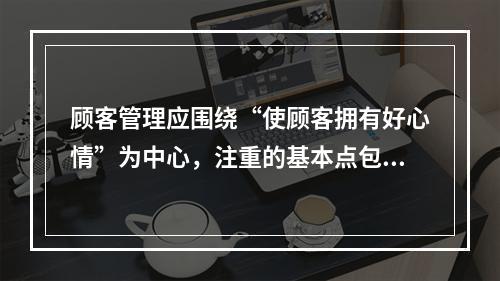 顾客管理应围绕“使顾客拥有好心情”为中心，注重的基本点包...